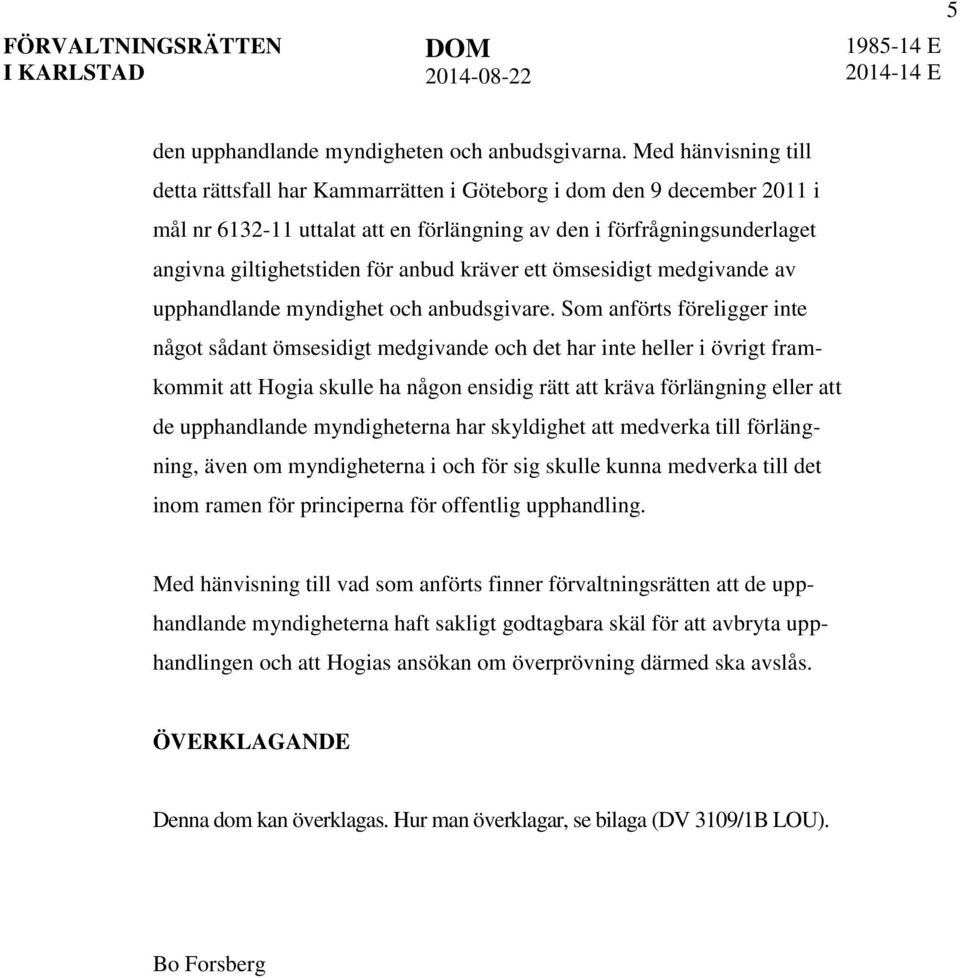 5

FÖRVALTNINGSRÄTTEN I KARLSTAD

DOM
2014-08-22

1985-14 E
2014-14 E

den upphandlande myndigheten och anbudsgivarna. Med hänvisning till detta rättsfall har Kammarrätten i Göteborg i dom den 9 december 2011 i mål nr 6132-11 uttalat att en förlängning av den i förfrågningsunderlaget angivna giltighetstiden för anbud kräver ett ömsesidigt medgivande av upphandlande myndighet och anbudsgivare. Som anförts föreligger inte något sådant ömsesidigt medgivande och det har inte heller i övrigt framkommit att Hogia skulle ha någon ensidig rätt att kräva förlängning eller att de upphandlande myndigheterna har skyldighet att medverka till förlängning, även om myndigheterna i och för sig skulle kunna medverka till det inom ramen för principerna för offentlig upphandling.

Med hänvisning till vad som anförts finner förvaltningsrätten att de upphandlande myndigheterna haft sakligt godtagbara skäl för att avbryta upphandlingen och att Hogias ansökan om överprövning därmed ska avslås.

ÖVERKLAGANDE

Denna dom kan överklagas. Hur man överklagar, se bilaga (DV 3109/1B LOU).

Bo Forsberg